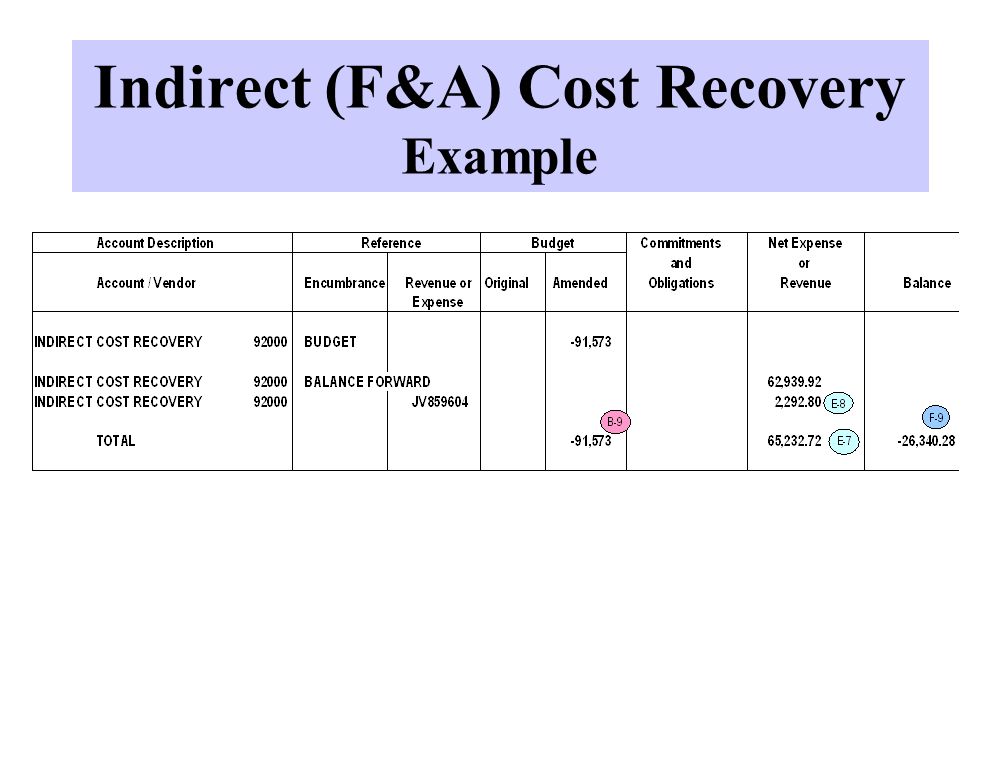 Indirect (F&A) Cost Recovery
Example

| Account Description | | Reference | | Budget | | Commitments and Obligations | Net Expense or Revenue | Balance |
|---|---|---|---|---|---|---|---|---|
| Account / Vendor | | Encumbrance | Revenue or Expense | Original | Amended | | | |
| INDIRECT COST RECOVERY | 92000 | BUDGET | | | -91,573 | | | |
| INDIRECT COST RECOVERY | 92000 | BALANCE FORWARD | | | | | 62,939.92 | |
| INDIRECT COST RECOVERY | 92000 | | JV859604 | | | | 2,292.80 E-8 | F-9 |
| TOTAL | | | | | B-9 -91,573 | | 65,232.72 E-7 | -26,340.28 |